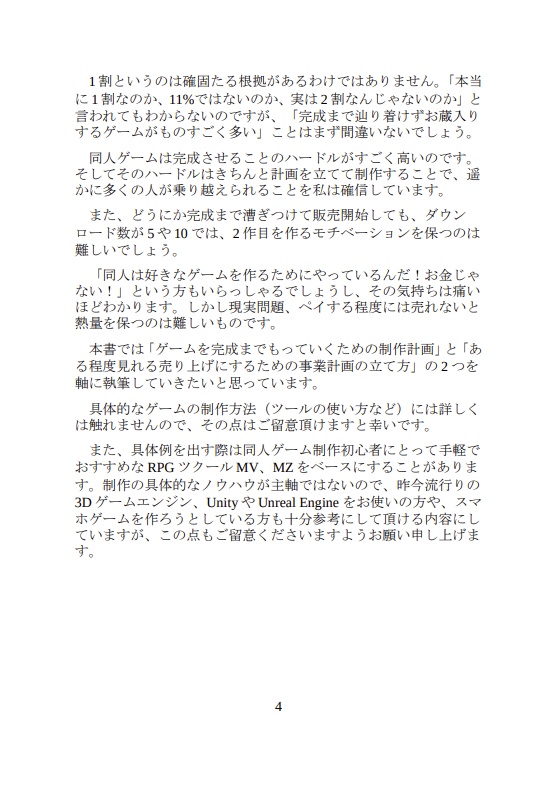 1割というのは確固たる根拠があるわけではありません。「本当に1割なのか、11%ではないのか、実は2割なんじゃないのか」と言われてもわからないのですが、「完成まで辿り着けずお蔵入りするゲームがものすごく多い」ことはまず間違いないでしょう。

同人ゲームは完成させることのハードルがすごく高いのです。そしてそのハードルはきちんと計画を立てて制作することで、遥かに多くの人が乗り越えられることを私は確信しています。

また、どうにか完成まで漕ぎつけて販売開始しても、ダウンロード数が5や10では、2作目を作るモチベーションを保つのは難しいでしょう。

「同人は好きなゲームを作るためにやっているんだ！お金じゃない！」という方もいらっしゃるでしょうし、その気持ちは痛いほどわかります。しかし現実問題、ペイする程度には売れないと熱量を保つのは難しいものです。

本書では「ゲームを完成までもっていくための制作計画」と「ある程度見れる売り上げにするための事業計画の立て方」の2つを軸に執筆していきたいと思っています。

具体的なゲームの制作方法（ツールの使い方など）には詳しくは触れませんので、その点はご留意頂けますと幸いです。

また、具体例を出す際は同人ゲーム制作初心者にとって手軽でおすすめなRPGツクールMV、MZをベースにすることがあります。制作の具体的なノウハウが主軸ではないので、昨今流行りの3Dゲームエンジン、UnityやUnreal Engineをお使いの方や、スマホゲームを作ろうとしている方も十分参考にして頂ける内容にしていますが、この点もご留意くださいますようお願い申し上げます。

4